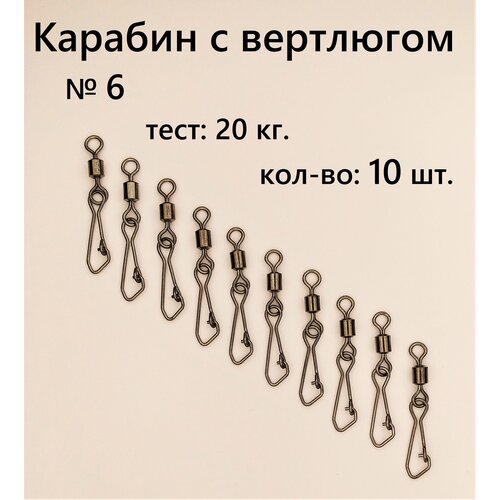 Карабин с вертлюгом
№ 6
тест: 20 кг.
кол-во: 10 шт.